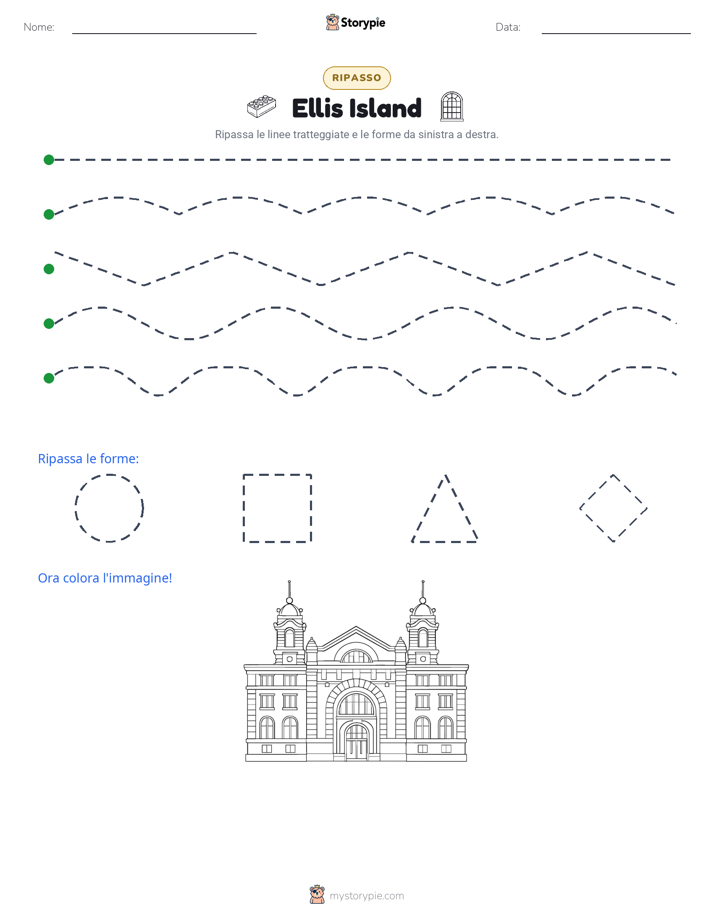 Nome:

Storypie

Data:

RIPASSO

Ellis Island

Ripassa le linee tratteggiate e le forme da sinistra a destra.

Ripassa le forme:

Ora colora l'immagine!

mystorypie.com